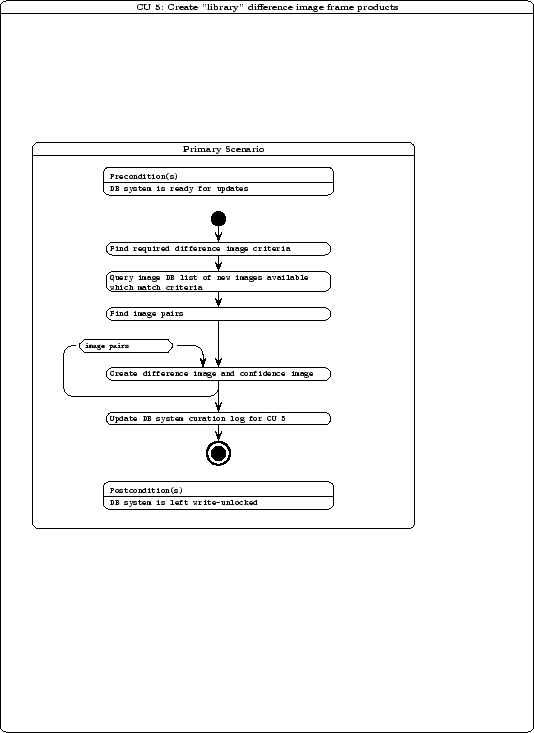 CU 5: Create "library" difference image frame products

Primary Scenario

Precondition(s)

DB system is ready for updates

Find required difference image criteria

Query image DB list of new images available which match criteria

Find image pairs

image pairs

Create difference image and confidence image

Update DB system curation log for CU 5

Postcondition(s)

DB system is left write-unlocked